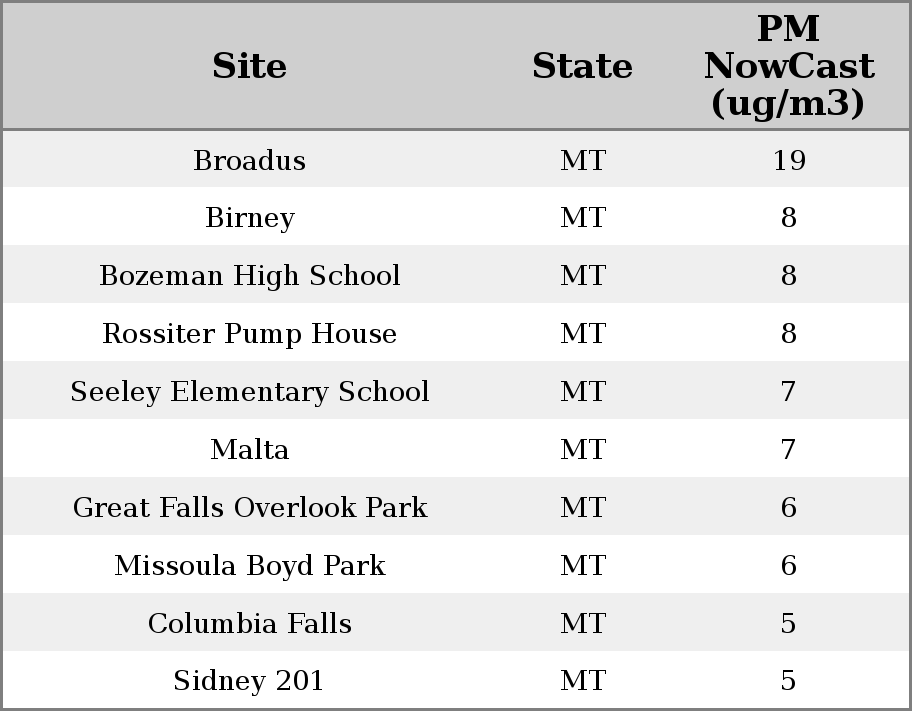 | Site | State | PM NowCast (ug/m3) |
|---|---|---|
| Broadus | MT | 19 |
| Birney | MT | 8 |
| Bozeman High School | MT | 8 |
| Rossiter Pump House | MT | 8 |
| Seeley Elementary School | MT | 7 |
| Malta | MT | 7 |
| Great Falls Overlook Park | MT | 6 |
| Missoula Boyd Park | MT | 6 |
| Columbia Falls | MT | 5 |
| Sidney 201 | MT | 5 |